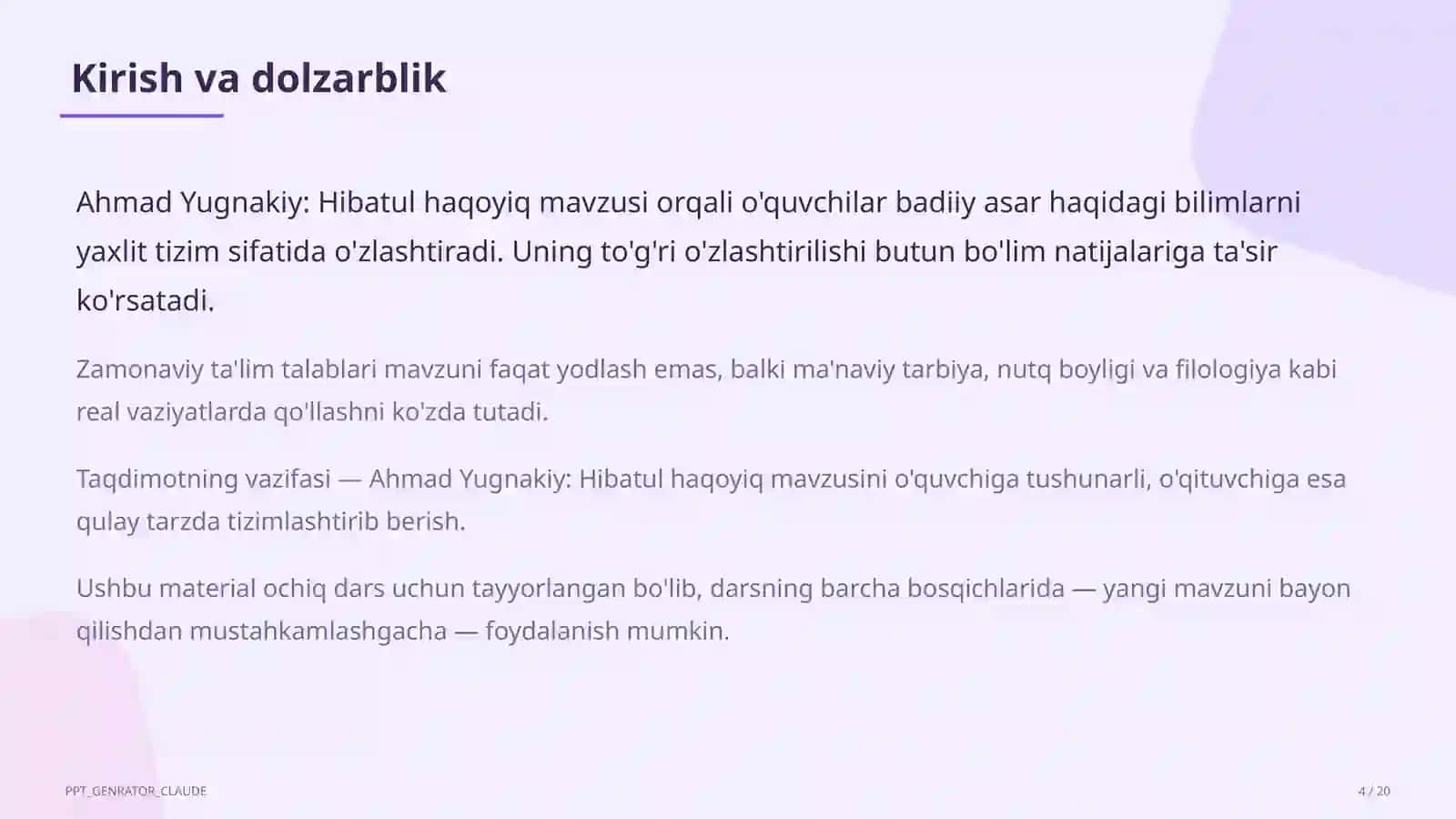 Kirish va dolzarblik

Ahmad Yugnakiy: Hibatul haqoyiq mavzusi orqali o'quvchilar badiiy asar haqidagi bilimlarni yaxlit tizim sifatida o'zlashtiradi. Uning to'g'ri o'zlashtirilishi butun bo'lim natijalariga ta'sir ko'rsatadi.

Zamonaviy ta'lim talablari mavzuni faqat yodlash emas, balki ma'naviy tarbiya, nutq boyligi va filologiya kabi real vaziyatlarda qo'llashni ko'zda tutadi.

Taqdimotning vazifasi — Ahmad Yugnakiy: Hibatul haqoyiq mavzusini o'quvchiga tushunarli, o'qituvchiga esa qulay tarzda tizimlashtirib berish.

Ushbu material ochiq dars uchun tayyorlangan bo'lib, darsning barcha bosqichlarida — yangi mavzuni bayon qilishdan mustahkamlashgacha — foydalanish mumkin.

PPT_GENRATOR_CLAUDE

4 / 20